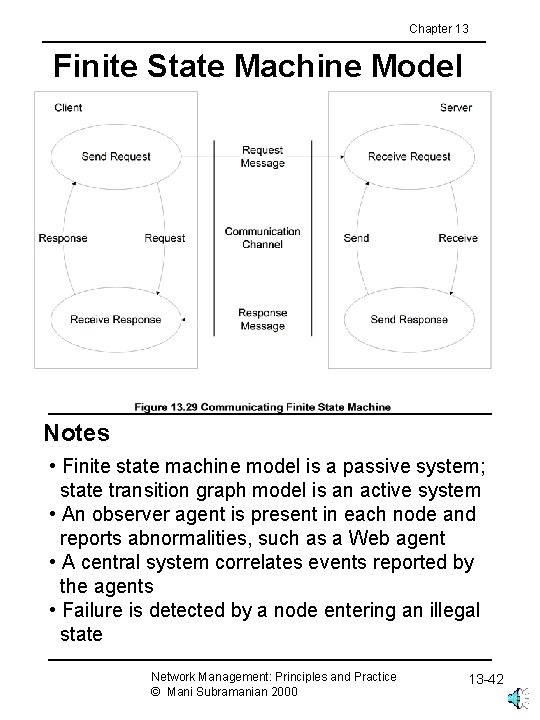 Chapter 13

Finite State Machine Model

Client

Send Request

Response

Request

Receive Response

Request Message

Communication Channel

Response Message

Server

Receive Request

Send

Receive

Send Response

Figure 13.29 Communicating Finite State Machine

Notes

• Finite state machine model is a passive system; state transition graph model is an active system
• An observer agent is present in each node and reports abnormalities, such as a Web agent
• A central system correlates events reported by the agents
• Failure is detected by a node entering an illegal state

Network Management: Principles and Practice
© Mani Subramanian 2000

13-42